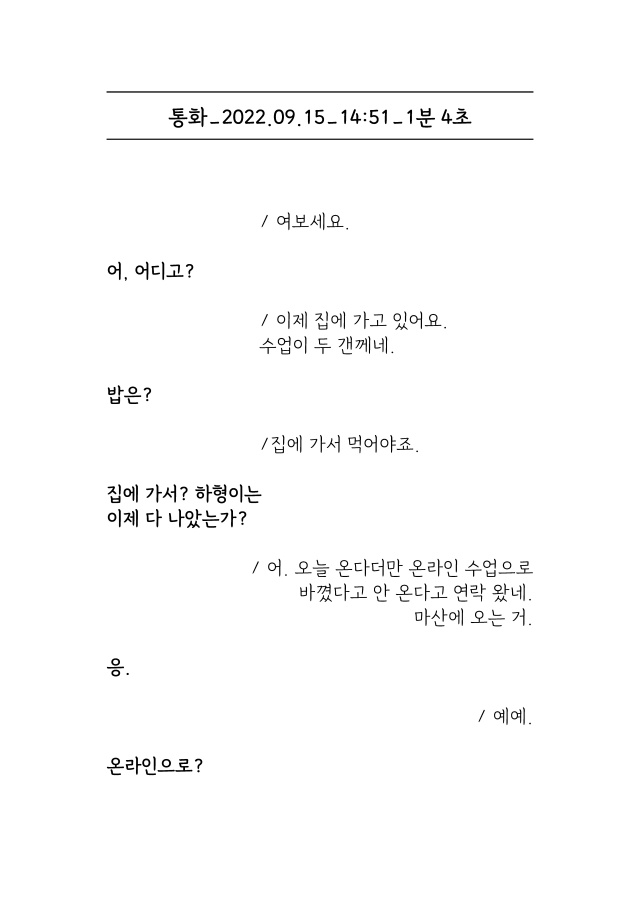 통화_2022.09.15_14:51_1분 4초

/ 여보세요.

어, 어디고?

/ 이제 집에 가고 있어요.
수업이 두 갠께네.

밥은?

/집에 가서 먹어야죠.

집에 가서? 하형이는
이제 다 나았는가?

/ 어. 오늘 온다더만 온라인 수업으로
바꼈다고 안 온다고 연락 왔네.
마산에 오는 거.

응.

/ 예예.

온라인으로?